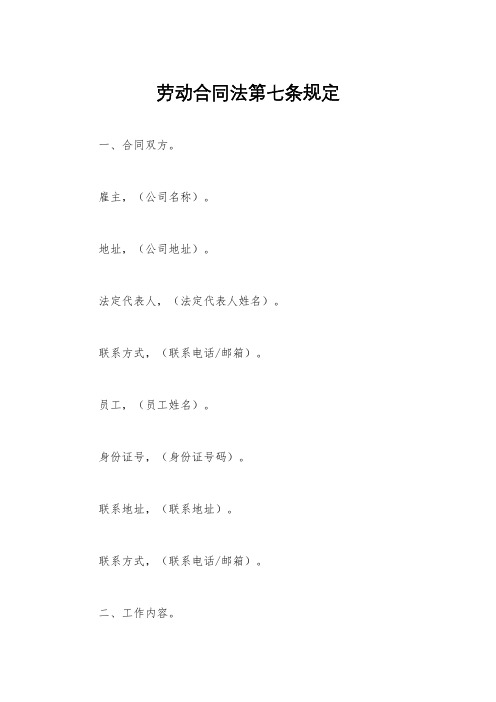 劳动合同法第七条规定

一、合同双方。

雇主，（公司名称）。

地址，（公司地址）。

法定代表人，（法定代表人姓名）。

联系方式，（联系电话/邮箱）。

员工，（员工姓名）。

身份证号，（身份证号码）。

联系地址，（联系地址）。

联系方式，（联系电话/邮箱）。

二、工作内容。